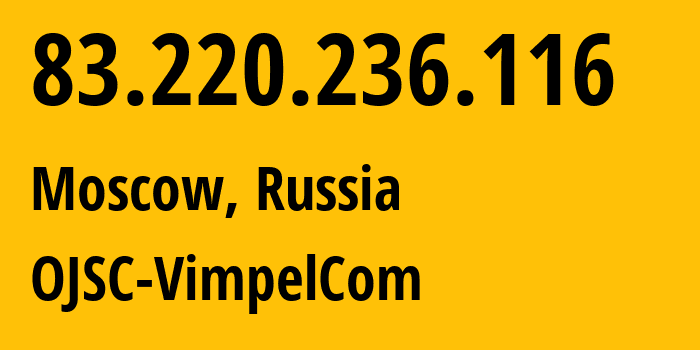 83.220.236.116

Moscow, Russia

OJSC-VimpelCom